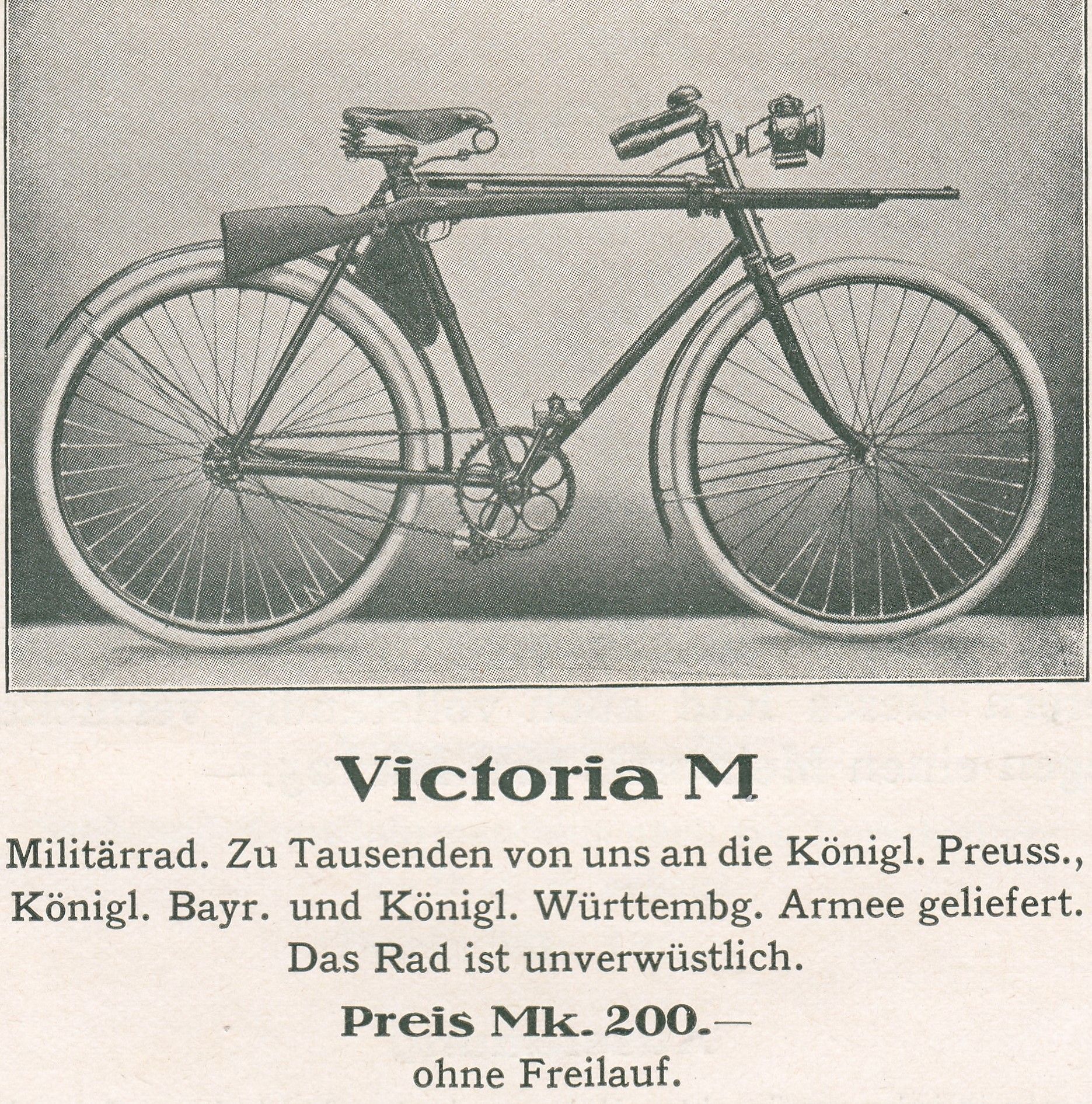 Victoria M

Militärrad. Zu Tausenden von uns an die Königl. Preuss., Königl. Bayr. und Königl. Württembg. Armee geliefert. Das Rad ist unverwüstlich.

Preis Mk. 200.—
ohne Freilauf.